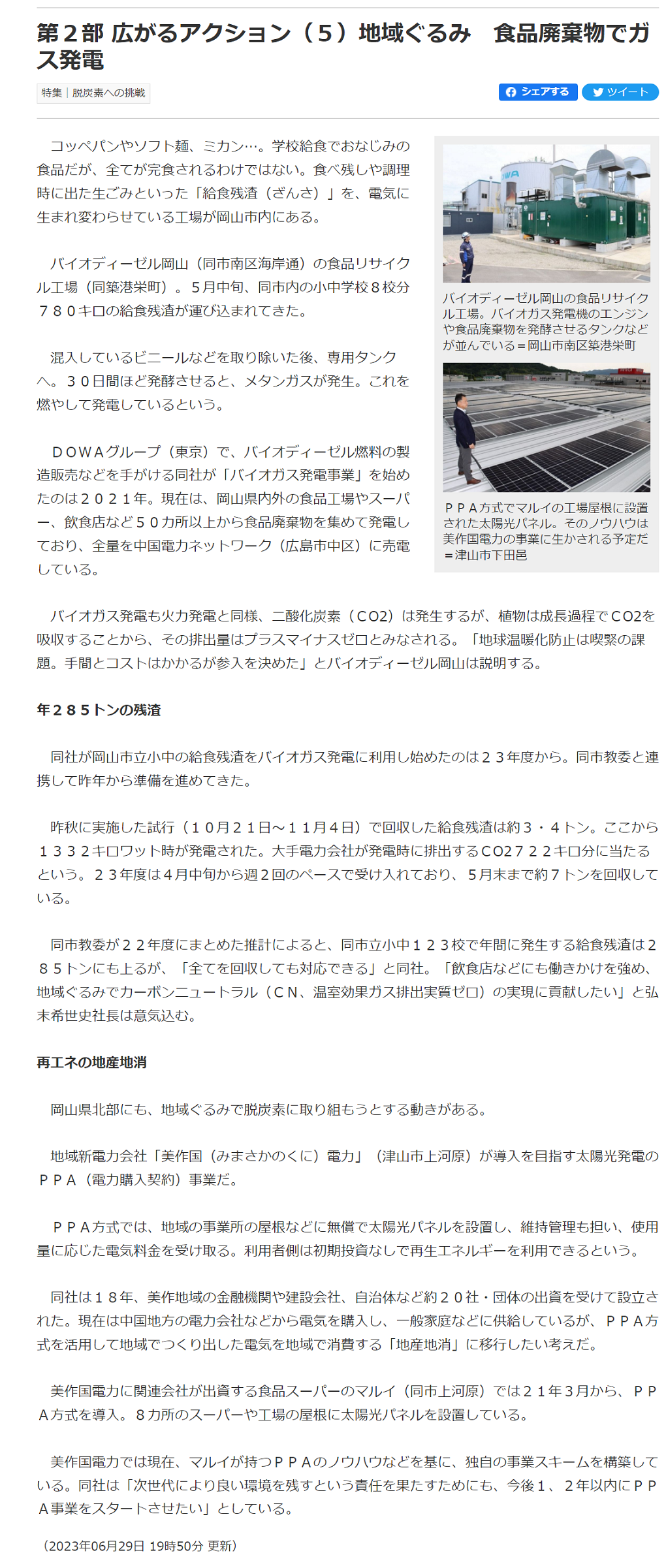 第２部 広がるアクション（５）地域ぐるみ　食品廃棄物でガス発電

特集｜脱炭素への挑戦

シェアする　ツイート

コッペパンやソフト麺、ミカン…。学校給食でおなじみの食品だが、全てが完食されるわけではない。食べ残しや調理時に出た生ごみといった「給食残渣（ざんさ）」を、電気に生まれ変わらせている工場が岡山市内にある。

バイオディーゼル岡山（同市南区海岸通）の食品リサイクル工場（同築港栄町）。５月中旬、同市内の小中学校８校分７８０キロの給食残渣が運び込まれてきた。

混入しているビニールなどを取り除いた後、専用タンクへ。３０日間ほど発酵させると、メタンガスが発生。これを燃やして発電しているという。

ＤＯＷＡグループ（東京）で、バイオディーゼル燃料の製造販売などを手がける同社が「バイオガス発電事業」を始めたのは２０２１年。現在は、岡山県内外の食品工場やスーパー、飲食店など５０カ所以上から食品廃棄物を集めて発電しており、全量を中国電力ネットワーク（広島市中区）に売電している。

バイオディーゼル岡山の食品リサイクル工場。バイオガス発電機のエンジンや食品廃棄物を発酵させるタンクなどが並んでいる＝岡山市南区築港栄町

ＰＰＡ方式でマルイの工場屋根に設置された太陽光パネル。そのノウハウは美作国電力の事業に生かされる予定だ＝津山市下田邑

バイオガス発電も火力発電と同様、二酸化炭素（ＣＯ2）は発生するが、植物は成長過程でＣＯ2を吸収することから、その排出量はプラスマイナスゼロとみなされる。「地球温暖化防止は喫緊の課題。手間とコストはかかるが参入を決めた」とバイオディーゼル岡山は説明する。

年２８５トンの残渣

同社が岡山市立小中の給食残渣をバイオガス発電に利用し始めたのは２３年度から。同市教委と連携して昨年から準備を進めてきた。

昨秋に実施した試行（１０月２１日～１１月４日）で回収した給食残渣は約３・４トン。ここから１３３２キロワット時が発電された。大手電力会社が発電時に排出するＣＯ2７２２キロ分に当たるという。２３年度は４月中旬から週２回のペースで受け入れており、５月末まで約７トンを回収している。

同市教委が２２年度にまとめた推計によると、同市立小中１２３校で年間に発生する給食残渣は２８５トンにも上るが、「全てを回収しても対応できる」と同社。「飲食店などにも働きかけを強め、地域ぐるみでカーボンニュートラル（ＣＮ、温室効果ガス排出実質ゼロ）の実現に貢献したい」と弘末希世史社長は意気込む。

再エネの地産地消

岡山県北部にも、地域ぐるみで脱炭素に取り組もうとする動きがある。

地域新電力会社「美作国（みまさかのくに）電力」（津山市上河原）が導入を目指す太陽光発電のＰＰＡ（電力購入契約）事業だ。

ＰＰＡ方式では、地域の事業所の屋根などに無償で太陽光パネルを設置し、維持管理も担い、使用量に応じた電気料金を受け取る。利用者側は初期投資なしで再生エネルギーを利用できるという。

同社は１８年、美作地域の金融機関や建設会社、自治体など約２０社・団体の出資を受けて設立された。現在は中国地方の電力会社などから電気を購入し、一般家庭などに供給しているが、ＰＰＡ方式を活用して地域でつくり出した電気を地域で消費する「地産地消」に移行したい考えだ。

美作国電力に関連会社が出資する食品スーパーのマルイ（同市上河原）では２１年３月から、ＰＰＡ方式を導入。８カ所のスーパーや工場の屋根に太陽光パネルを設置している。

美作国電力では現在、マルイが持つＰＰＡのノウハウなどを基に、独自の事業スキームを構築している。同社は「次世代により良い環境を残すという責任を果たすためにも、今後１、２年以内にＰＰＡ事業をスタートさせたい」としている。

（2023年06月29日 19時50分 更新）